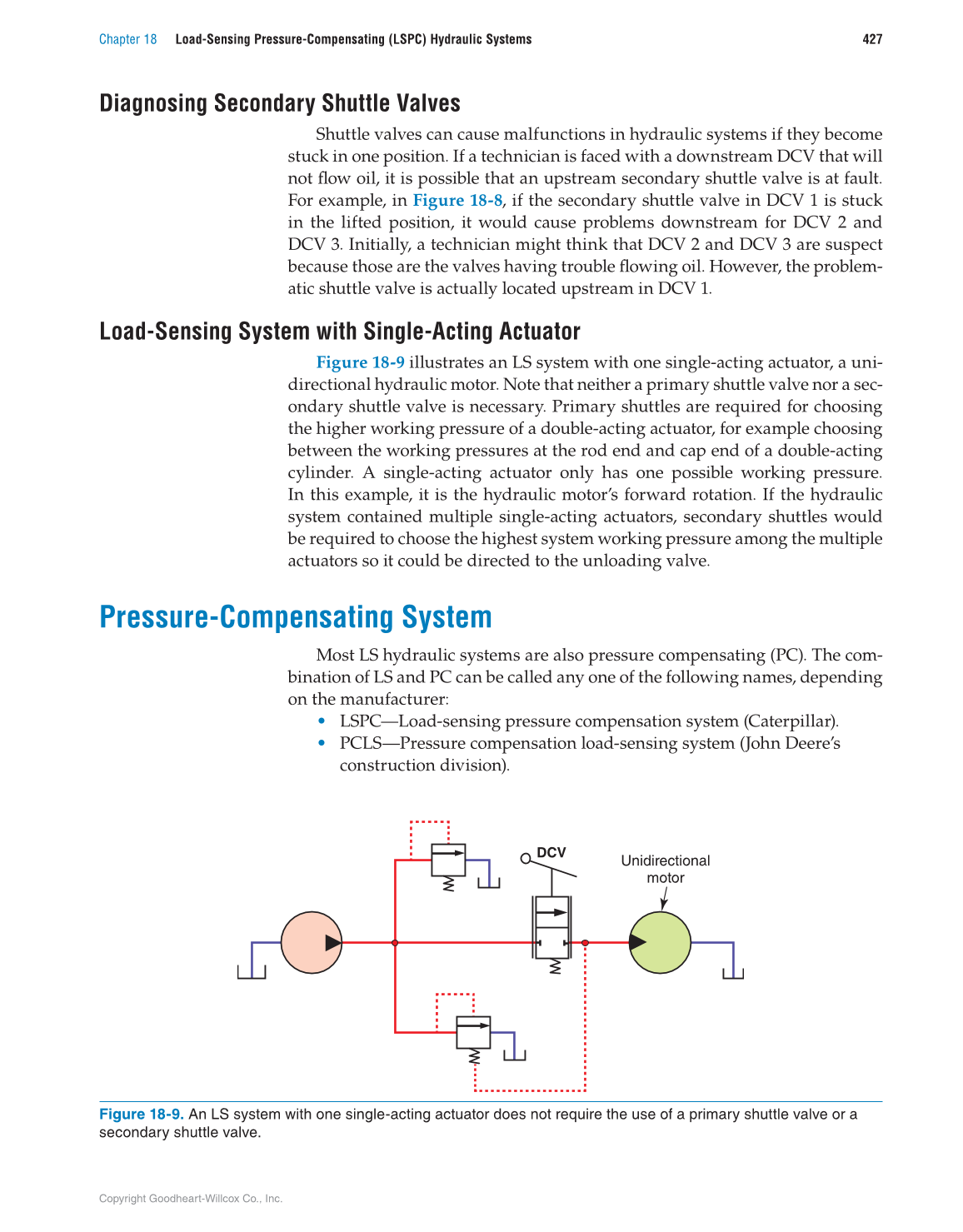 Chapter 18 Load-Sensing Pressure-Compensating (LSPC) Hydraulic Systems 427

Diagnosing Secondary Shuttle Valves

Shuttle valves can cause malfunctions in hydraulic systems if they become stuck in one position. If a technician is faced with a downstream DCV that will not flow oil, it is possible that an upstream secondary shuttle valve is at fault. For example, in Figure 18-8, if the secondary shuttle valve in DCV 1 is stuck in the lifted position, it would cause problems downstream for DCV 2 and DCV 3. Initially, a technician might think that DCV 2 and DCV 3 are suspect because those are the valves having trouble flowing oil. However, the problematic shuttle valve is actually located upstream in DCV 1.

Load-Sensing System with Single-Acting Actuator

Figure 18-9 illustrates an LS system with one single-acting actuator, a unidirectional hydraulic motor. Note that neither a primary shuttle valve nor a secondary shuttle valve is necessary. Primary shuttles are required for choosing the higher working pressure of a double-acting actuator, for example choosing between the working pressures at the rod end and cap end of a double-acting cylinder. A single-acting actuator only has one possible working pressure. In this example, it is the hydraulic motor's forward rotation. If the hydraulic system contained multiple single-acting actuators, secondary shuttles would be required to choose the highest system working pressure among the multiple actuators so it could be directed to the unloading valve.

Pressure-Compensating System

Most LS hydraulic systems are also pressure compensating (PC). The combination of LS and PC can be called any one of the following names, depending on the manufacturer:
• LSPC—Load-sensing pressure compensation system (Caterpillar).
• PCLS—Pressure compensation load-sensing system (John Deere's construction division).

DCV

Unidirectional motor

Figure 18-9. An LS system with one single-acting actuator does not require the use of a primary shuttle valve or a secondary shuttle valve.

Copyright Goodheart-Willcox Co., Inc.